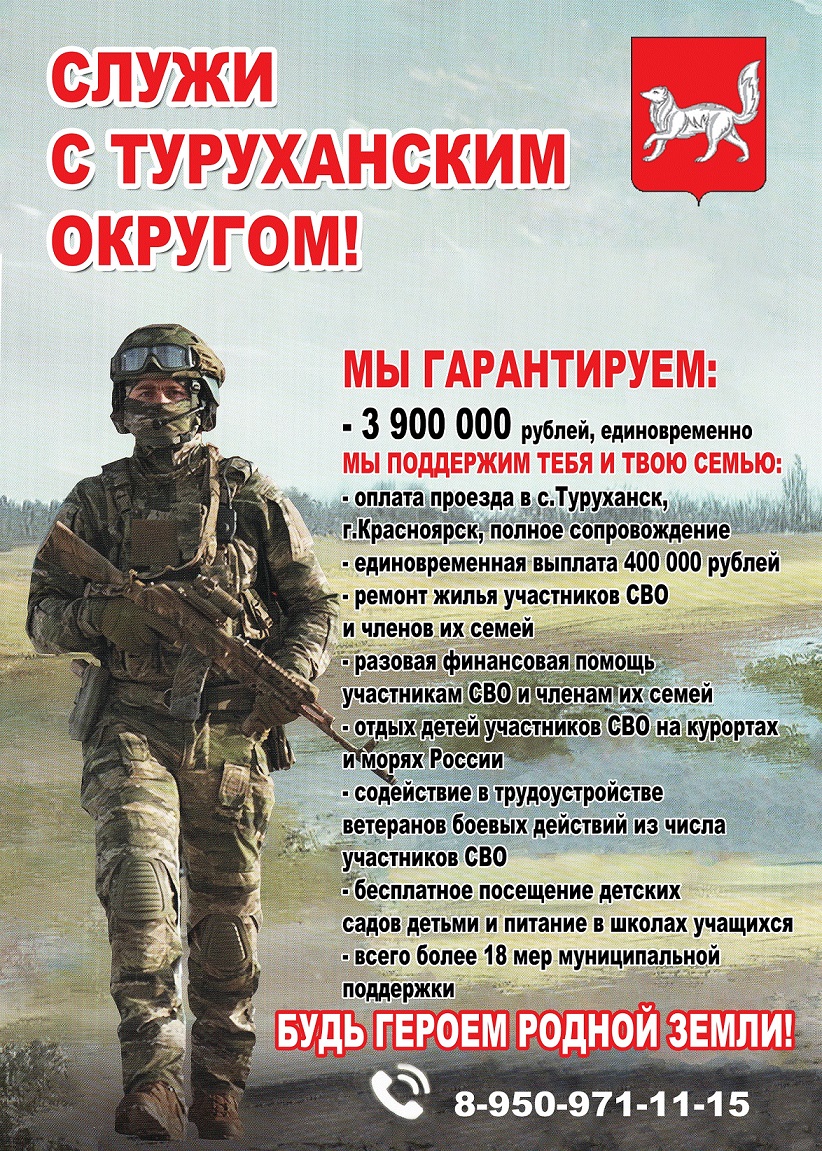 СЛУЖИ
С ТУРУХАНСКИМ
ОКРУГОМ!

МЫ ГАРАНТИРУЕМ:

- 3 900 000 рублей, единовременно

МЫ ПОДДЕРЖИМ ТЕБЯ И ТВОЮ СЕМЬЮ:

- оплата проезда в с.Туруханск, г.Красноярск, полное сопровождение
- единовременная выплата 400 000 рублей
- ремонт жилья участников СВО и членов их семей
- разовая финансовая помощь участникам СВО и членам их семей
- отдых детей участников СВО на курортах и морях России
- содействие в трудоустройстве ветеранов боевых действий из числа участников СВО
- бесплатное посещение детских садов детьми и питание в школах учащихся
- всего более 18 мер муниципальной поддержки

БУДЬ ГЕРОЕМ РОДНОЙ ЗЕМЛИ!

8-950-971-11-15